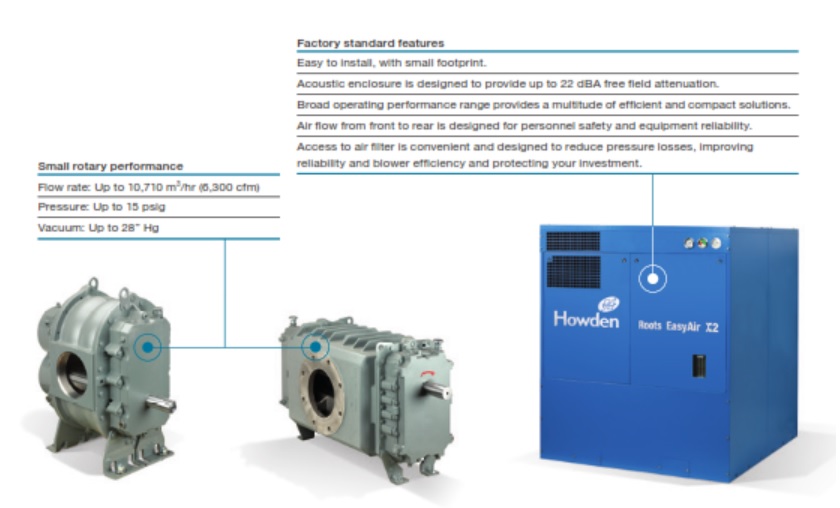 Factory standard features

Easy to install, with small footprint.

Acoustic enclosure is designed to provide up to 22 dBA free field attenuation.

Broad operating performance range provides a multitude of efficient and compact solutions.

Air flow from front to rear is designed for personnel safety and equipment reliability.

Access to air filter is convenient and designed to reduce pressure losses, improving reliability and blower efficiency and protecting your investment.

Small rotary performance

Flow rate: Up to 10,710 $m^3$/hr (6,300 cfm)

Pressure: Up to 15 psig

Vacuum: Up to 28" Hg

Howden

Roots EasyAir X2